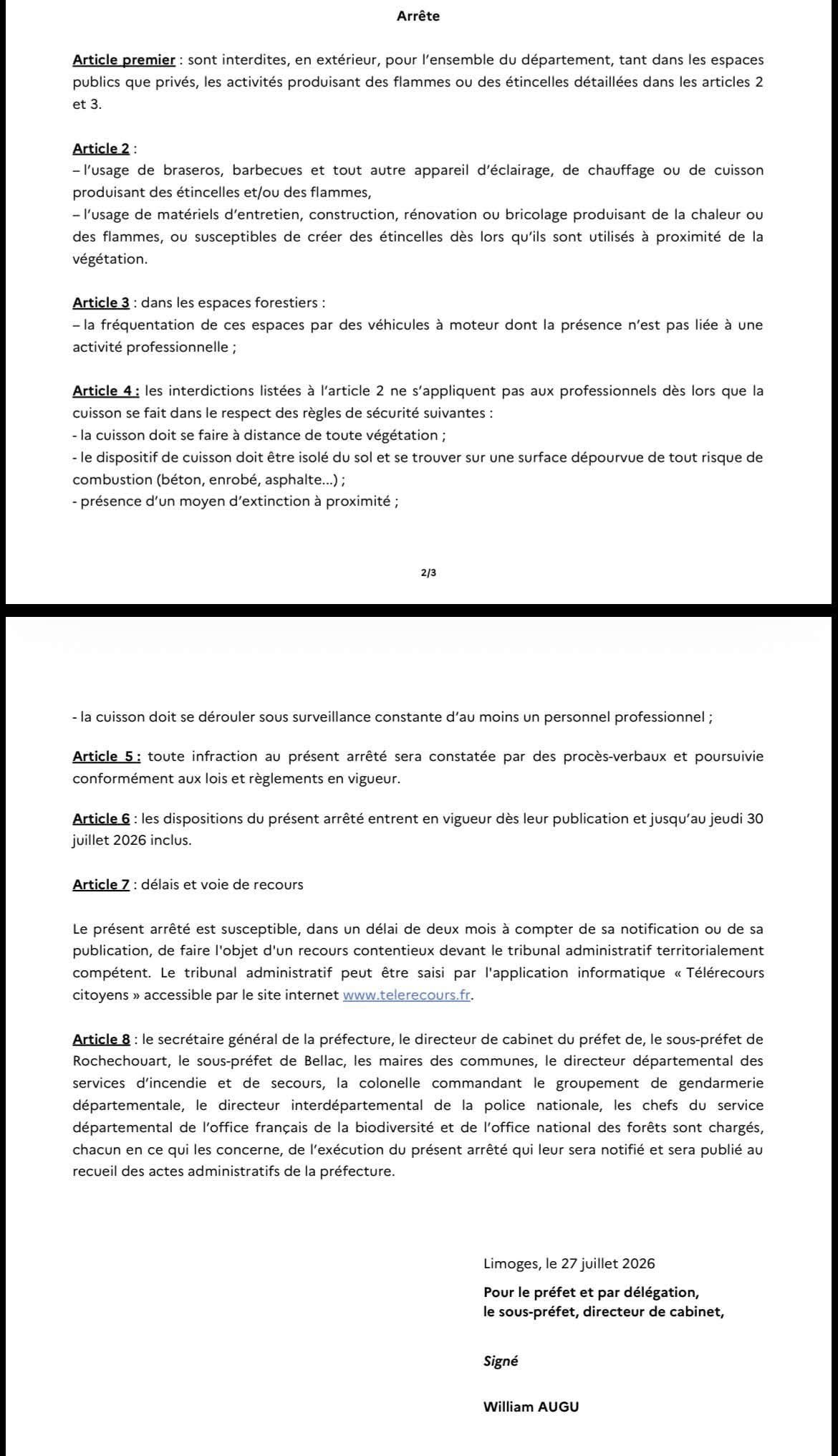 Arrête

Article premier : sont interdites, en extérieur, pour l'ensemble du département, tant dans les espaces publics que privés, les activités produisant des flammes ou des étincelles détaillées dans les articles 2 et 3.

Article 2 :
– l'usage de braseros, barbecues et tout autre appareil d'éclairage, de chauffage ou de cuisson produisant des étincelles et/ou des flammes,
– l'usage de matériels d'entretien, construction, rénovation ou bricolage produisant de la chaleur ou des flammes, ou susceptibles de créer des étincelles dès lors qu'ils sont utilisés à proximité de la végétation.

Article 3 : dans les espaces forestiers :
– la fréquentation de ces espaces par des véhicules à moteur dont la présence n'est pas liée à une activité professionnelle ;

Article 4 : les interdictions listées à l'article 2 ne s'appliquent pas aux professionnels dès lors que la cuisson se fait dans le respect des règles de sécurité suivantes :
- la cuisson doit se faire à distance de toute végétation ;
- le dispositif de cuisson doit être isolé du sol et se trouver sur une surface dépourvue de tout risque de combustion (béton, enrobé, asphalte...) ;
- présence d'un moyen d'extinction à proximité ;

2/3

- la cuisson doit se dérouler sous surveillance constante d'au moins un personnel professionnel ;

Article 5 : toute infraction au présent arrêté sera constatée par des procès-verbaux et poursuivie conformément aux lois et règlements en vigueur.

Article 6 : les dispositions du présent arrêté entrent en vigueur dès leur publication et jusqu'au jeudi 30 juillet 2026 inclus.

Article 7 : délais et voie de recours

Le présent arrêté est susceptible, dans un délai de deux mois à compter de sa notification ou de sa publication, de faire l'objet d'un recours contentieux devant le tribunal administratif territorialement compétent. Le tribunal administratif peut être saisi par l'application informatique « Télérecours citoyens » accessible par le site internet www.telerecours.fr.

Article 8 : le secrétaire général de la préfecture, le directeur de cabinet du préfet de, le sous-préfet de Rochechouart, le sous-préfet de Bellac, les maires des communes, le directeur départemental des services d'incendie et de secours, la colonelle commandant le groupement de gendarmerie départementale, le directeur interdépartemental de la police nationale, les chefs du service départemental de l'office français de la biodiversité et de l'office national des forêts sont chargés, chacun en ce qui les concerne, de l'exécution du présent arrêté qui leur sera notifié et sera publié au recueil des actes administratifs de la préfecture.

Limoges, le 27 juillet 2026

Pour le préfet et par délégation,
le sous-préfet, directeur de cabinet,

Signé

William AUGU